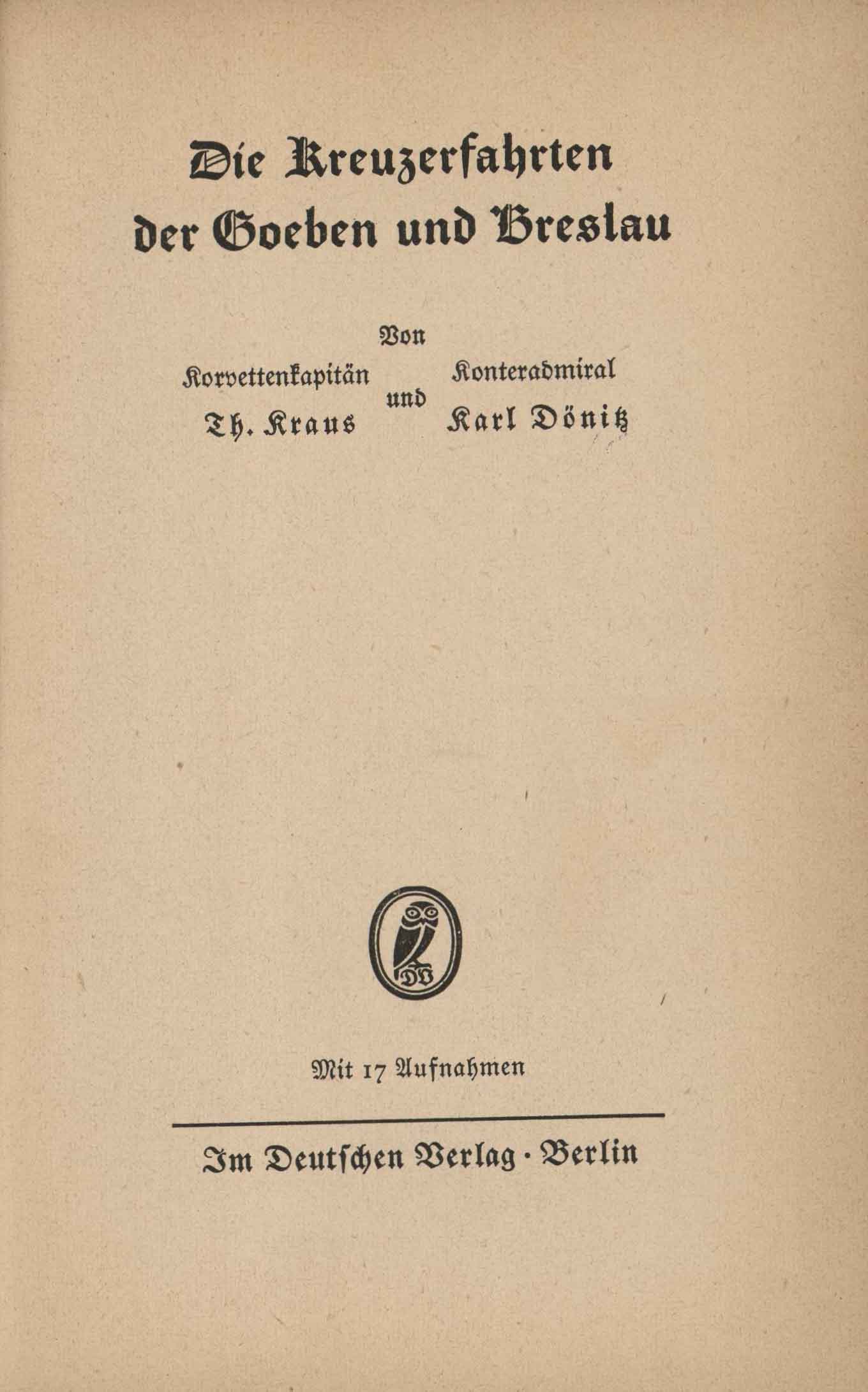 Die Kreuzerfahrten der Goeben und Breslau

Von

Korvettenkapitän Th. Kraus und Konteradmiral Karl Dönitz

DV

Mit 17 Aufnahmen

Im Deutschen Verlag · Berlin